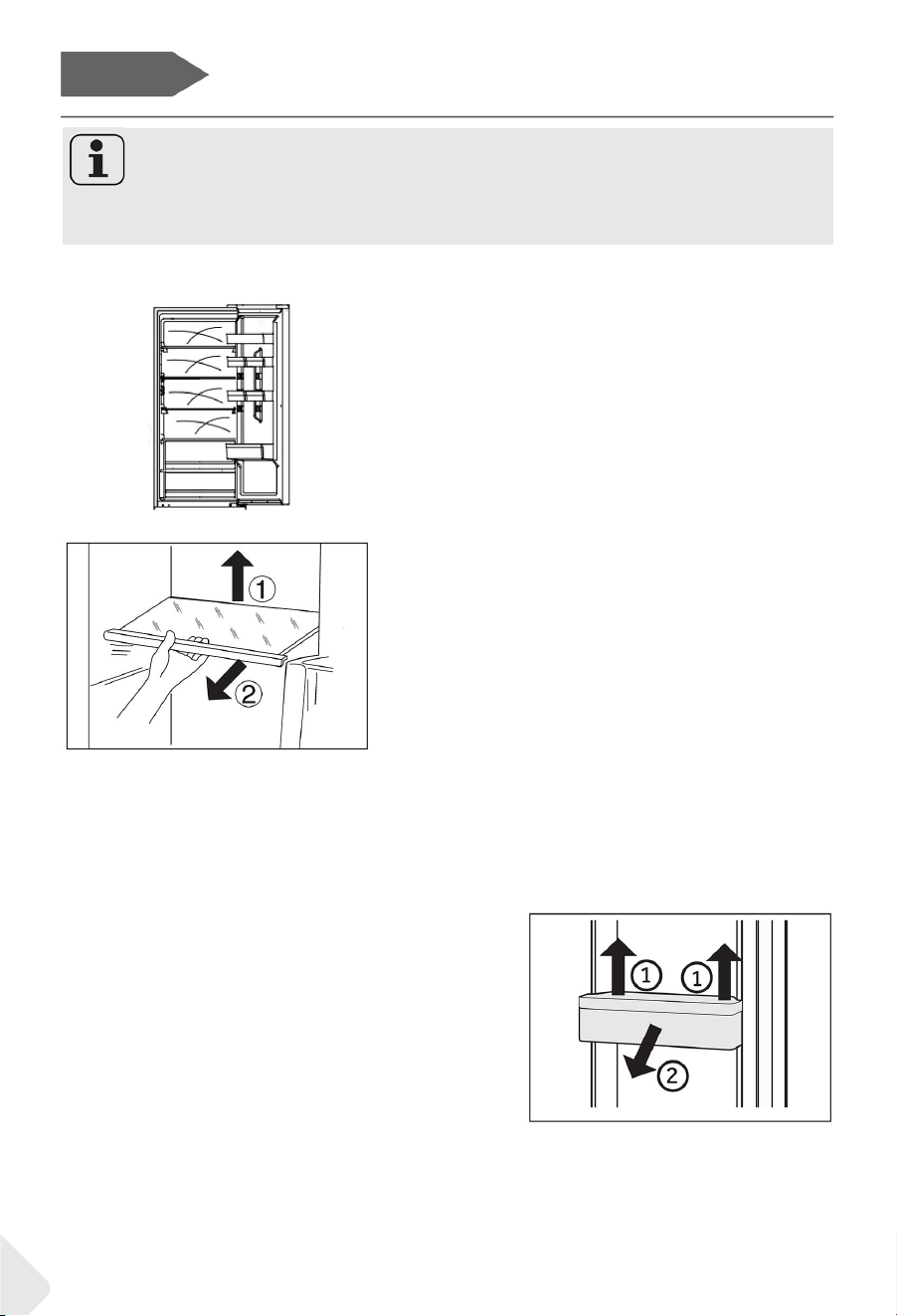 ①
②
①
①
②